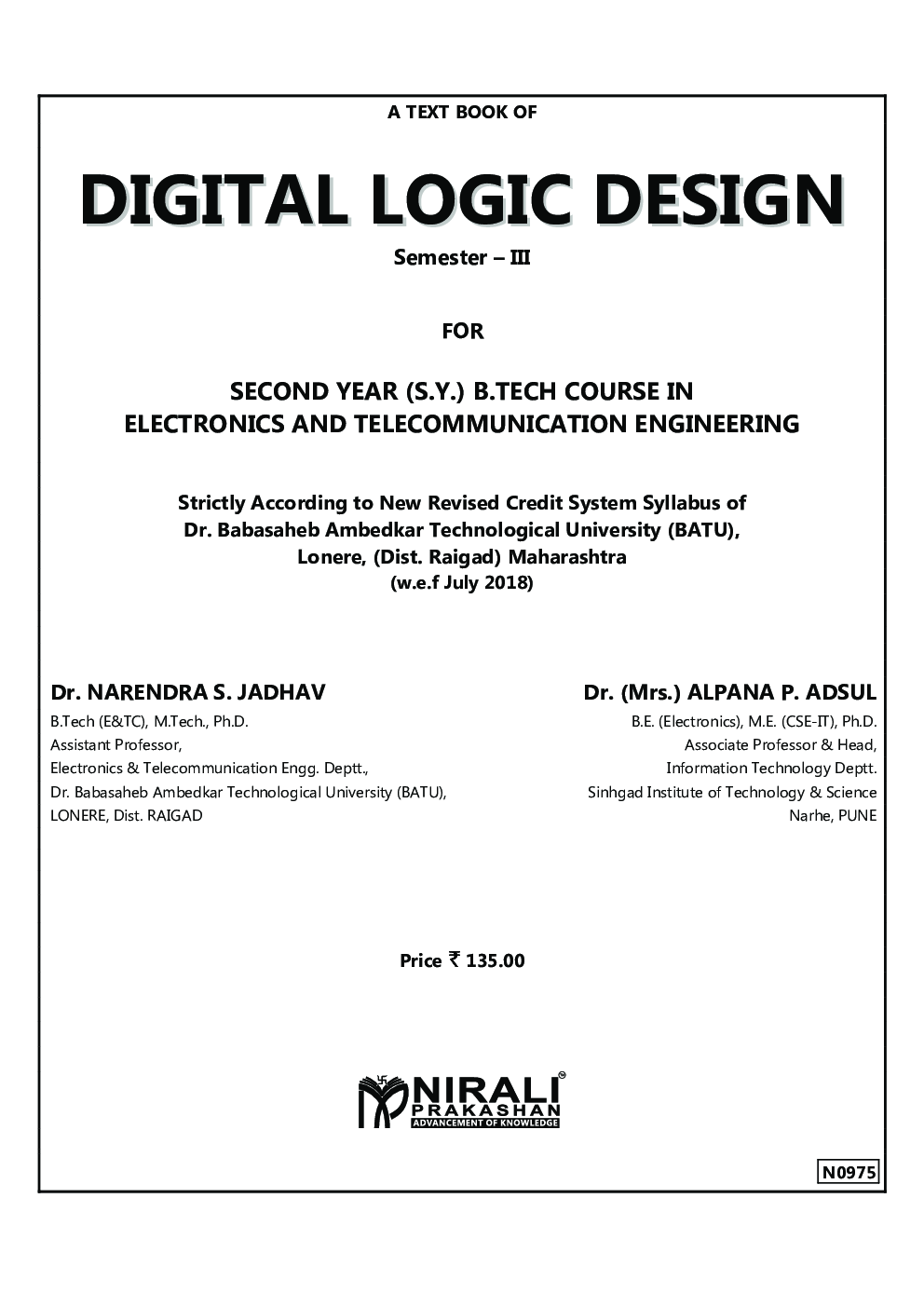 A TEXT BOOK OF

DIGITAL LOGIC DESIGN

Semester – III

FOR

SECOND YEAR (S.Y.) B.TECH COURSE IN
ELECTRONICS AND TELECOMMUNICATION ENGINEERING

Strictly According to New Revised Credit System Syllabus of
Dr. Babasaheb Ambedkar Technological University (BATU),
Lonere, (Dist. Raigad) Maharashtra
(w.e.f July 2018)

Dr. NARENDRA S. JADHAV
B.Tech (E&TC), M.Tech., Ph.D.
Assistant Professor,
Electronics & Telecommunication Engg. Deptt.,
Dr. Babasaheb Ambedkar Technological University (BATU),
LONERE, Dist. RAIGAD

Dr. (Mrs.) ALPANA P. ADSUL
B.E. (Electronics), M.E. (CSE-IT), Ph.D.
Associate Professor & Head,
Information Technology Deptt.
Sinhgad Institute of Technology & Science
Narhe, PUNE

Price ₹ 135.00

NIRALI
PRAKASHAN
ADVANCEMENT OF KNOWLEDGE

N0975